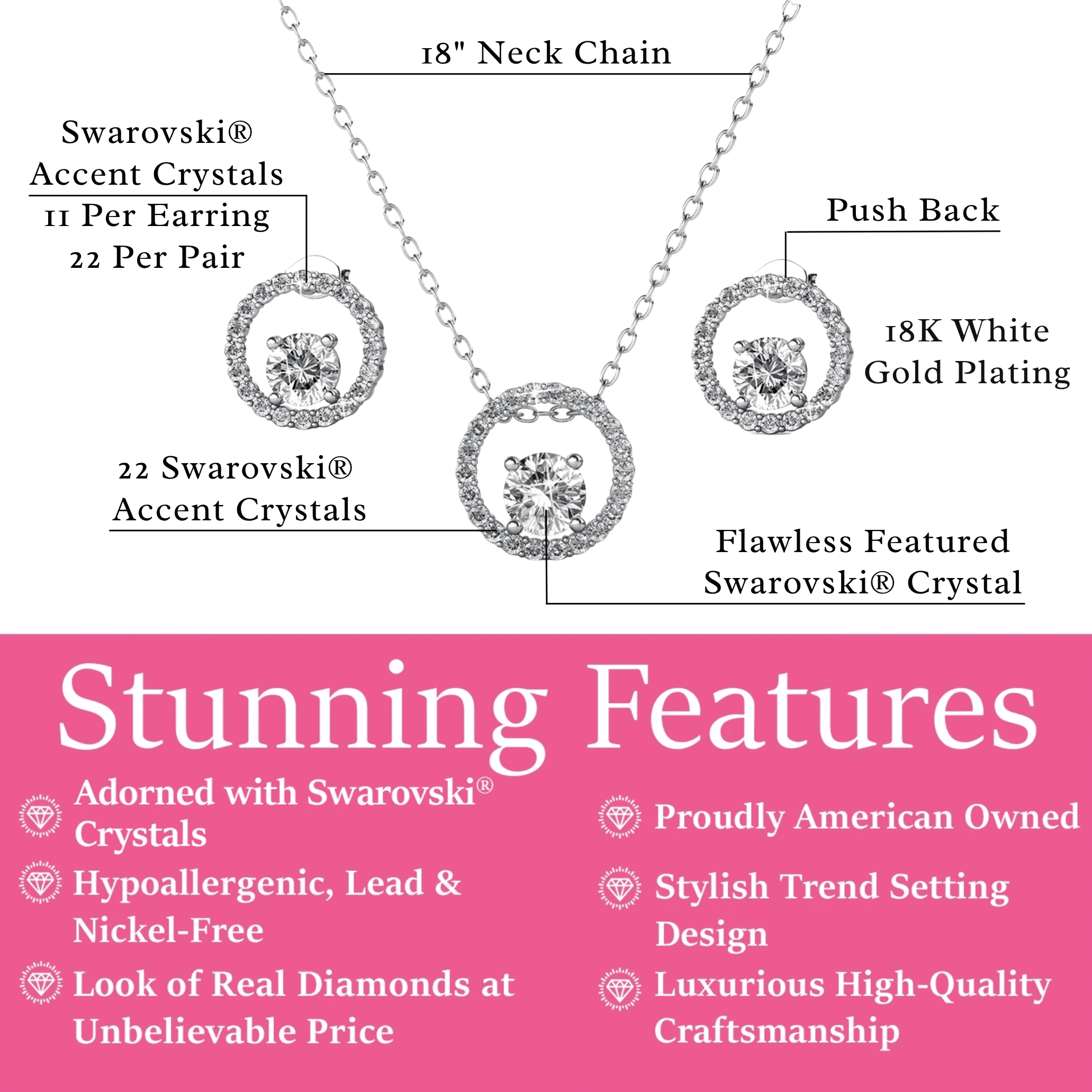 18" Neck Chain

Swarovski®
Accent Crystals
11 Per Earring
22 Per Pair

Push Back

18K White
Gold Plating

22 Swarovski®
Accent Crystals

Flawless Featured
Swarovski® Crystal

Stunning Features

Adorned with Swarovski® Crystals

Hypoallergenic, Lead & Nickel-Free

Look of Real Diamonds at Unbelievable Price

Proudly American Owned

Stylish Trend Setting Design

Luxurious High-Quality Craftsmanship